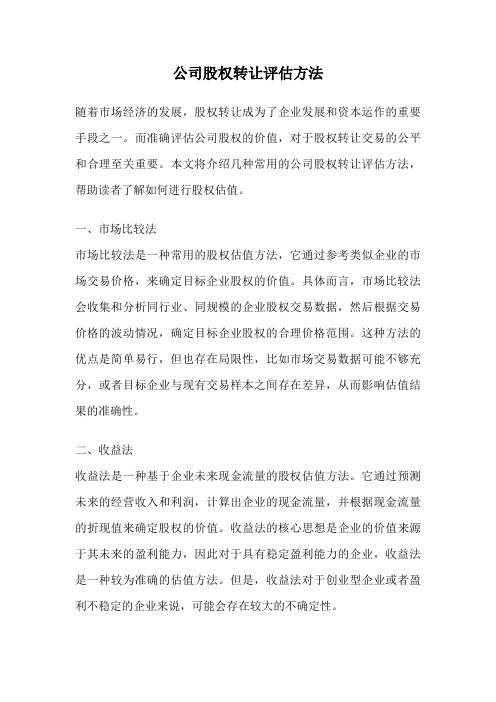 公司股权转让评估方法

随着市场经济的发展，股权转让成为了企业发展和资本运作的重要手段之一。而准确评估公司股权的价值，对于股权转让交易的公平和合理至关重要。本文将介绍几种常用的公司股权转让评估方法，帮助读者了解如何进行股权估值。

一、市场比较法

市场比较法是一种常用的股权估值方法，它通过参考类似企业的市场交易价格，来确定目标企业股权的价值。具体而言，市场比较法会收集和分析同行业、同规模的企业股权交易数据，然后根据交易价格的波动情况，确定目标企业股权的合理价格范围。这种方法的优点是简单易行，但也存在局限性，比如市场交易数据可能不够充分，或者目标企业与现有交易样本之间存在差异，从而影响估值结果的准确性。

二、收益法

收益法是一种基于企业未来现金流量的股权估值方法。它通过预测未来的经营收入和利润，计算出企业的现金流量，并根据现金流量的折现值来确定股权的价值。收益法的核心思想是企业的价值来源于其未来的盈利能力，因此对于具有稳定盈利能力的企业，收益法是一种较为准确的估值方法。但是，收益法对于创业型企业或者盈利不稳定的企业来说，可能会存在较大的不确定性。